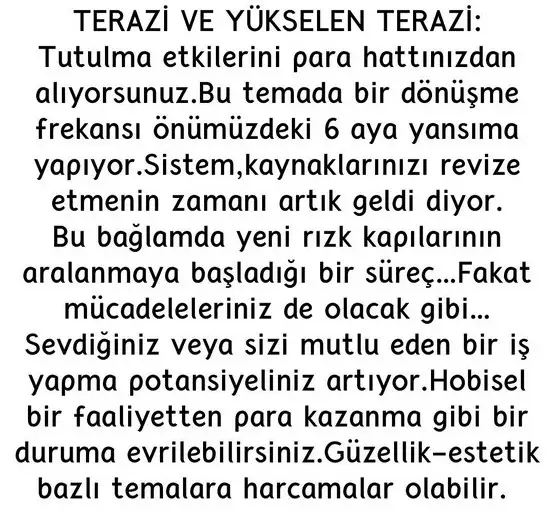 TERAZİ VE YÜKSELEN TERAZİ:
Tutulma etkilerini para hattınızdan alıyorsunuz.Bu temada bir dönüşme frekansı önümüzdeki 6 aya yansıma yapıyor.Sistem,kaynaklarınızı revize etmenin zamanı artık geldi diyor. Bu bağlamda yeni rızk kapılarının aralanmaya başladığı bir süreç...Fakat mücadeleleriniz de olacak gibi... Sevdiğiniz veya sizi mutlu eden bir iş yapma potansiyeliniz artıyor.Hobisel bir faaliyetten para kazanma gibi bir duruma evrilebilirsiniz.Güzellik-estetik bazlı temalara harcamalar olabilir.